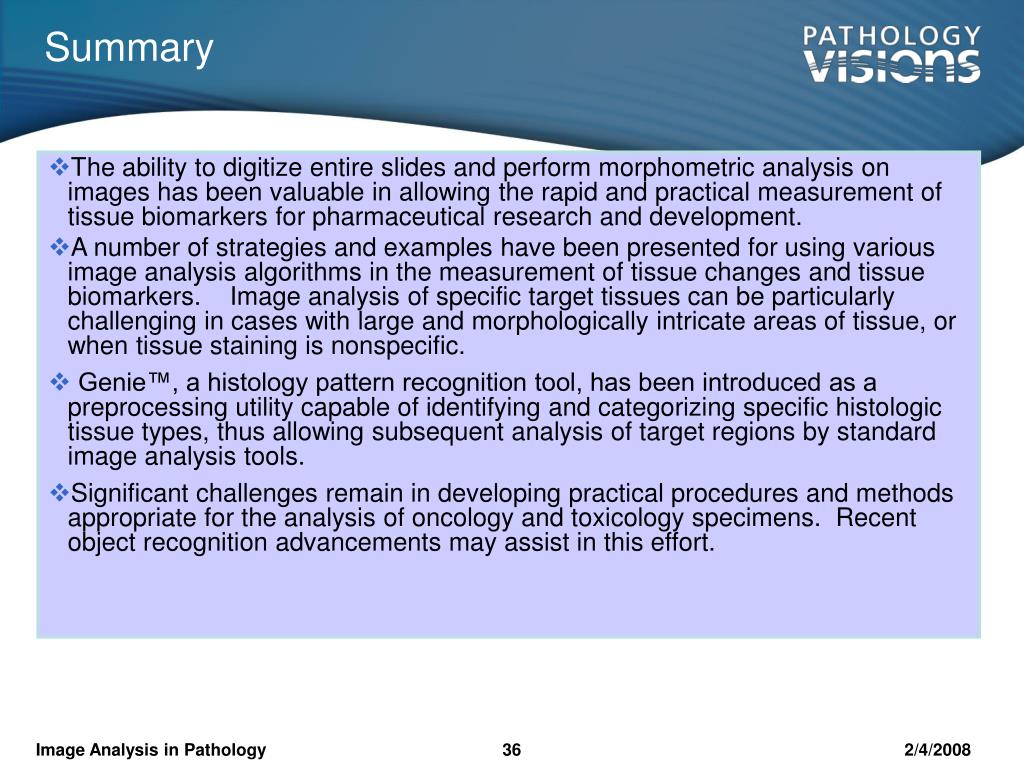 Summary

PATHOLOGY VISIONS

❖The ability to digitize entire slides and perform morphometric analysis on images has been valuable in allowing the rapid and practical measurement of tissue biomarkers for pharmaceutical research and development.

❖A number of strategies and examples have been presented for using various image analysis algorithms in the measurement of tissue changes and tissue biomarkers. Image analysis of specific target tissues can be particularly challenging in cases with large and morphologically intricate areas of tissue, or when tissue staining is nonspecific.

❖ Genie™, a histology pattern recognition tool, has been introduced as a preprocessing utility capable of identifying and categorizing specific histologic tissue types, thus allowing subsequent analysis of target regions by standard image analysis tools.

❖Significant challenges remain in developing practical procedures and methods appropriate for the analysis of oncology and toxicology specimens. Recent object recognition advancements may assist in this effort.

Image Analysis in Pathology 36 2/4/2008